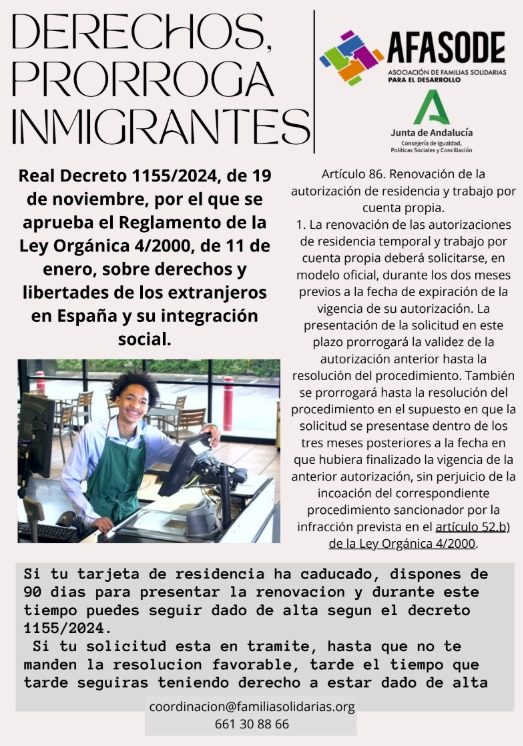 DERECHOS, PRORROGA INMIGRANTES

AFASODE
ASOCIACIÓN DE FAMILIAS SOLIDARIAS PARA EL DESARROLLO

Junta de Andalucía
Consejería de Igualdad, Políticas Sociales y Conciliación

Real Decreto 1155/2024, de 19 de noviembre, por el que se aprueba el Reglamento de la Ley Orgánica 4/2000, de 11 de enero, sobre derechos y libertades de los extranjeros en España y su integración social.

Artículo 86. Renovación de la autorización de residencia y trabajo por cuenta propia.
1. La renovación de las autorizaciones de residencia temporal y trabajo por cuenta propia deberá solicitarse, en modelo oficial, durante los dos meses previos a la fecha de expiración de la vigencia de su autorización. La presentación de la solicitud en este plazo prorrogará la validez de la autorización anterior hasta la resolución del procedimiento. También se prorrogará hasta la resolución del procedimiento en el supuesto en que la solicitud se presentase dentro de los tres meses posteriores a la fecha en que hubiera finalizado la vigencia de la anterior autorización, sin perjuicio de la incoación del correspondiente procedimiento sancionador por la infracción prevista en el artículo 52.b) de la Ley Orgánica 4/2000.

Si tu tarjeta de residencia ha caducado, dispones de 90 dias para presentar la renovacion y durante este tiempo puedes seguir dado de alta segun el decreto 1155/2024.
Si tu solicitud esta en tramite, hasta que no te manden la resolucion favorable, tarde el tiempo que tarde seguiras teniendo derecho a estar dado de alta

coordinacion@familiasolidarias.org
661 30 88 66